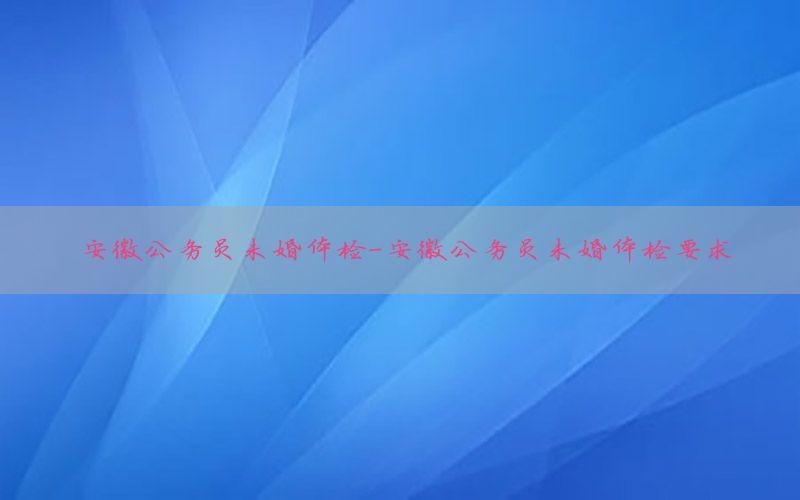 安徽公务员未婚体检-安徽公务员未婚体检要求